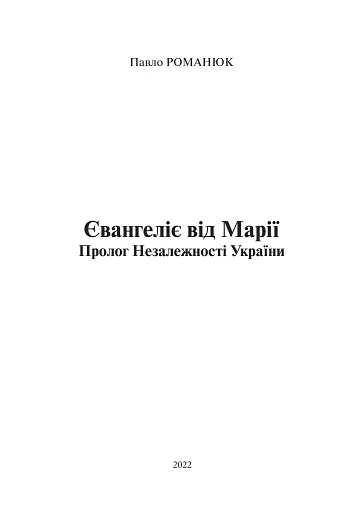 Павло РОМАНЮК

Євангеліє від Марії
Пролог Незалежності України

2022